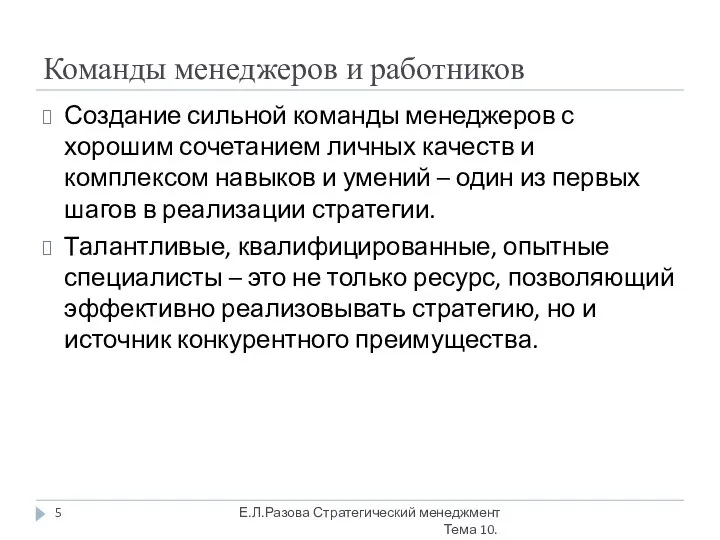 Команды менеджеров и работников

Создание сильной команды менеджеров с хорошим сочетанием личных качеств и комплексом навыков и умений – один из первых шагов в реализации стратегии.

Талантливые, квалифицированные, опытные специалисты – это не только ресурс, позволяющий эффективно реализовывать стратегию, но и источник конкурентного преимущества.

5

Е.Л.Разова Стратегический менеджмент Тема 10.